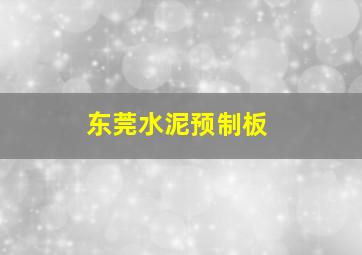 东莞水泥预制板